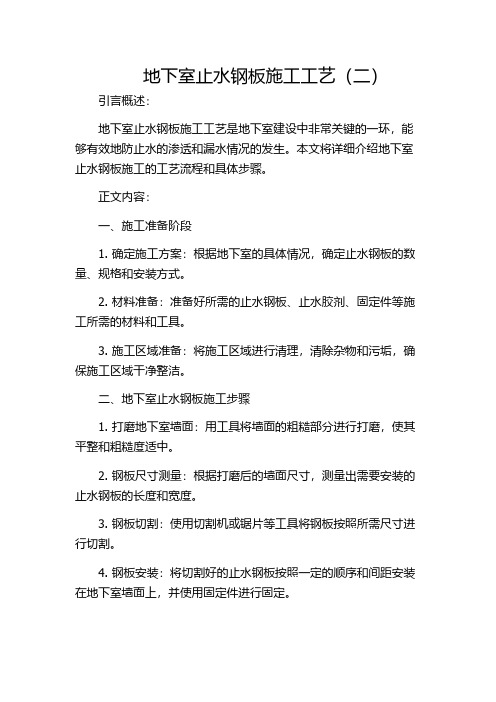 地下室止水钢板施工工艺（二）

引言概述：

地下室止水钢板施工工艺是地下室建设中非常关键的一环，能够有效地防止水的渗透和漏水情况的发生。本文将详细介绍地下室止水钢板施工的工艺流程和具体步骤。

正文内容：

一、施工准备阶段

1. 确定施工方案：根据地下室的具体情况，确定止水钢板的数量、规格和安装方式。

2. 材料准备：准备好所需的止水钢板、止水胶剂、固定件等施工所需的材料和工具。

3. 施工区域准备：将施工区域进行清理，清除杂物和污垢，确保施工区域干净整洁。

二、地下室止水钢板施工步骤

1. 打磨地下室墙面：用工具将墙面的粗糙部分进行打磨，使其平整和粗糙度适中。

2. 钢板尺寸测量：根据打磨后的墙面尺寸，测量出需要安装的止水钢板的长度和宽度。

3. 钢板切割：使用切割机或锯片等工具将钢板按照所需尺寸进行切割。

4. 钢板安装：将切割好的止水钢板按照一定的顺序和间距安装在地下室墙面上，并使用固定件进行固定。